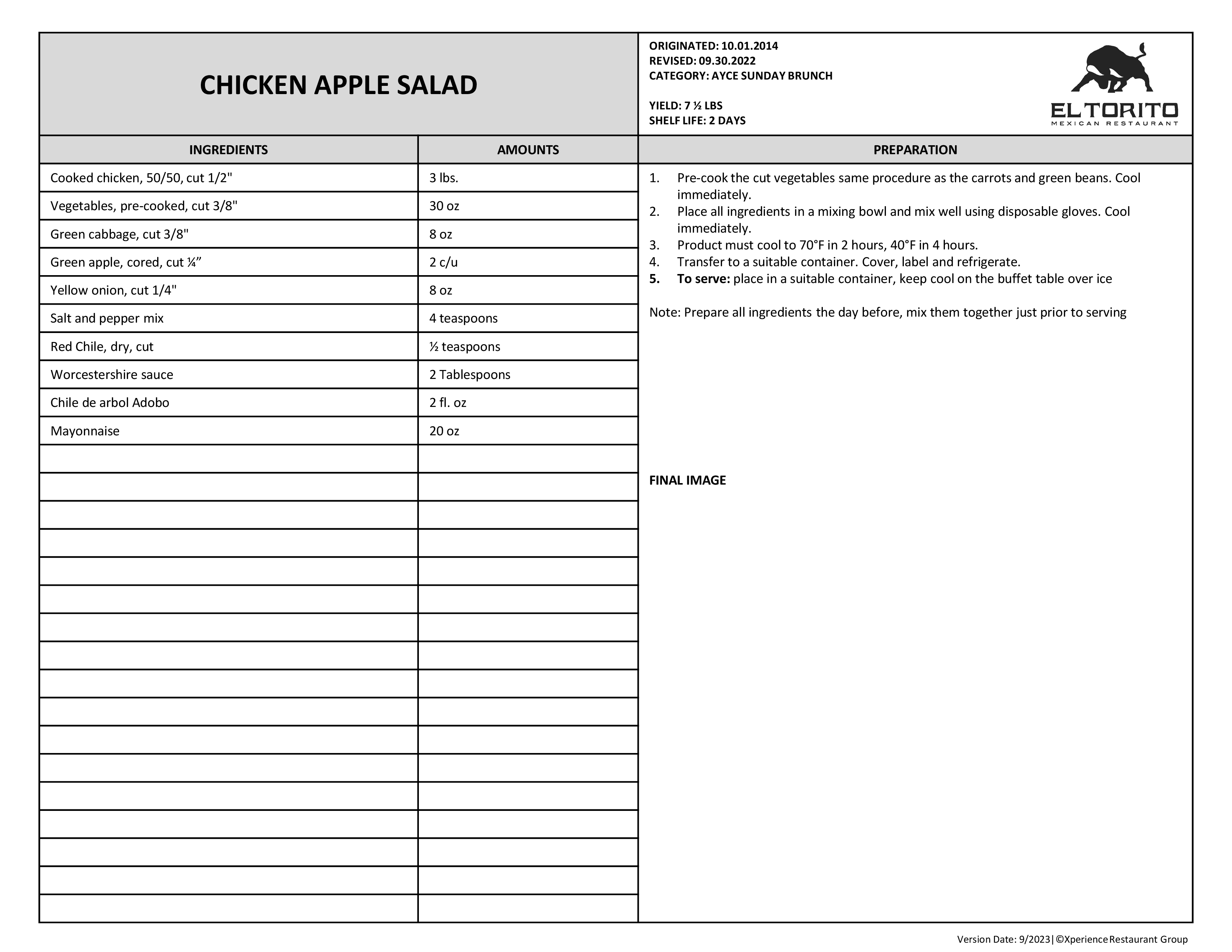 CHICKEN APPLE SALAD

ORIGINATED: 10.01.2014
REVISED: 09.30.2022
CATEGORY: AYCE SUNDAY BRUNCH

YIELD: 7 ½ LBS
SHELF LIFE: 2 DAYS

EL TORITO
MEXICAN RESTAURANT

| INGREDIENTS | AMOUNTS |
|---|---|
| Cooked chicken, 50/50, cut 1/2" | 3 lbs. |
| Vegetables, pre-cooked, cut 3/8" | 30 oz |
| Green cabbage, cut 3/8" | 8 oz |
| Green apple, cored, cut ¼” | 2 c/u |
| Yellow onion, cut 1/4" | 8 oz |
| Salt and pepper mix | 4 teaspoons |
| Red Chile, dry, cut | ½ teaspoons |
| Worcestershire sauce | 2 Tablespoons |
| Chile de arbol Adobo | 2 fl. oz |
| Mayonnaise | 20 oz |

PREPARATION

1. Pre-cook the cut vegetables same procedure as the carrots and green beans. Cool immediately.
2. Place all ingredients in a mixing bowl and mix well using disposable gloves. Cool immediately.
3. Product must cool to 70°F in 2 hours, 40°F in 4 hours.
4. Transfer to a suitable container. Cover, label and refrigerate.
5. To serve: place in a suitable container, keep cool on the buffet table over ice

Note: Prepare all ingredients the day before, mix them together just prior to serving

FINAL IMAGE

Version Date: 9/2023|©Xperience Restaurant Group